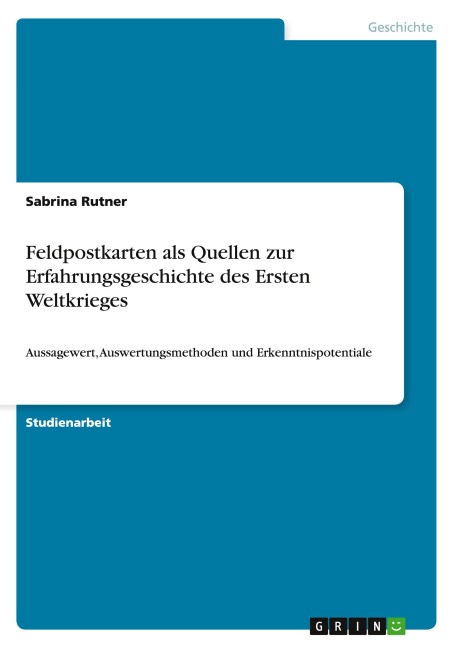 Geschichte

Sabrina Rutner

Feldpostkarten als Quellen zur Erfahrungsgeschichte des Ersten Weltkrieges

Aussagewert, Auswertungsmethoden und Erkenntnispotentiale

Studienarbeit

GRIN